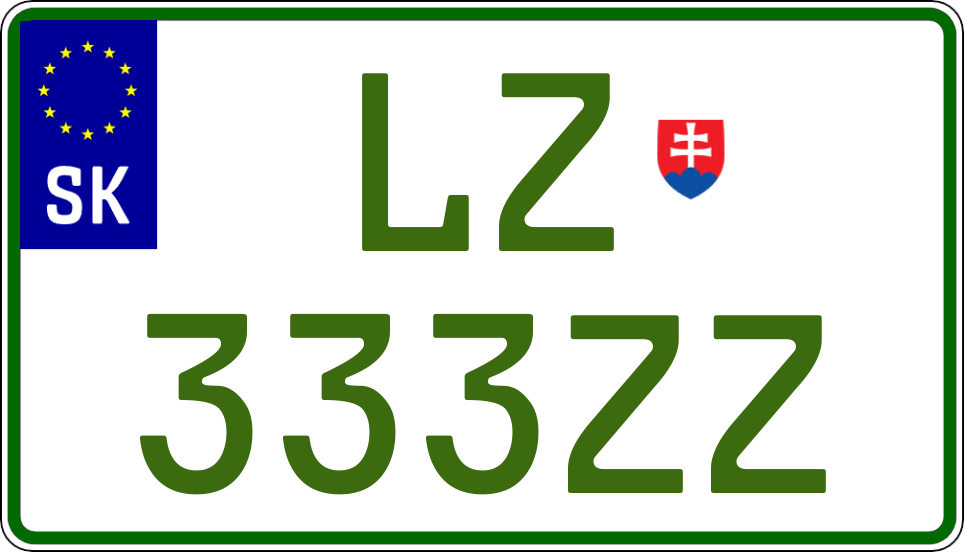 SK

LZ

333ZZ